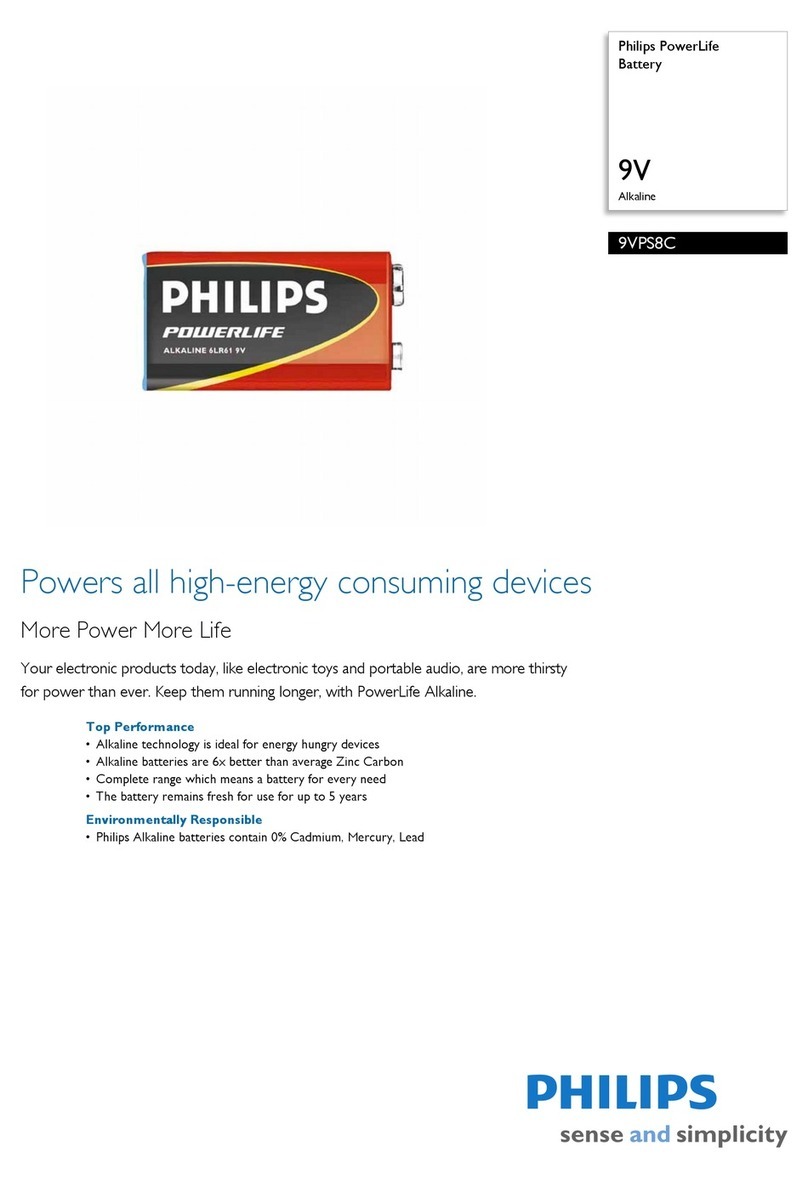 Philips PowerLife Battery

9V
Alkaline

9VPS8C

PHILIPS
POWERLIFE
ALKALINE 6LR61 9V

Powers all high-energy consuming devices

More Power More Life

Your electronic products today, like electronic toys and portable audio, are more thirsty for power than ever. Keep them running longer, with PowerLife Alkaline.

Top Performance
• Alkaline technology is ideal for energy hungry devices
• Alkaline batteries are 6x better than average Zinc Carbon
• Complete range which means a battery for every need
• The battery remains fresh for use for up to 5 years

Environmentally Responsible
• Philips Alkaline batteries contain 0% Cadmium, Mercury, Lead

PHILIPS
sense and simplicity